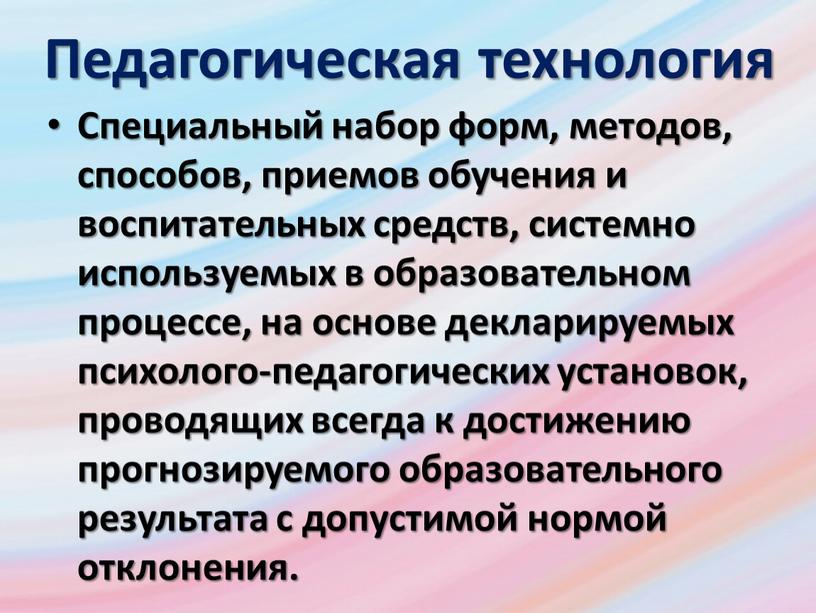 Педагогическая технология

• Специальный набор форм, методов, способов, приемов обучения и воспитательных средств, системно используемых в образовательном процессе, на основе декларируемых психолого-педагогических установок, проводящих всегда к достижению прогнозируемого образовательного результата с допустимой нормой отклонения.